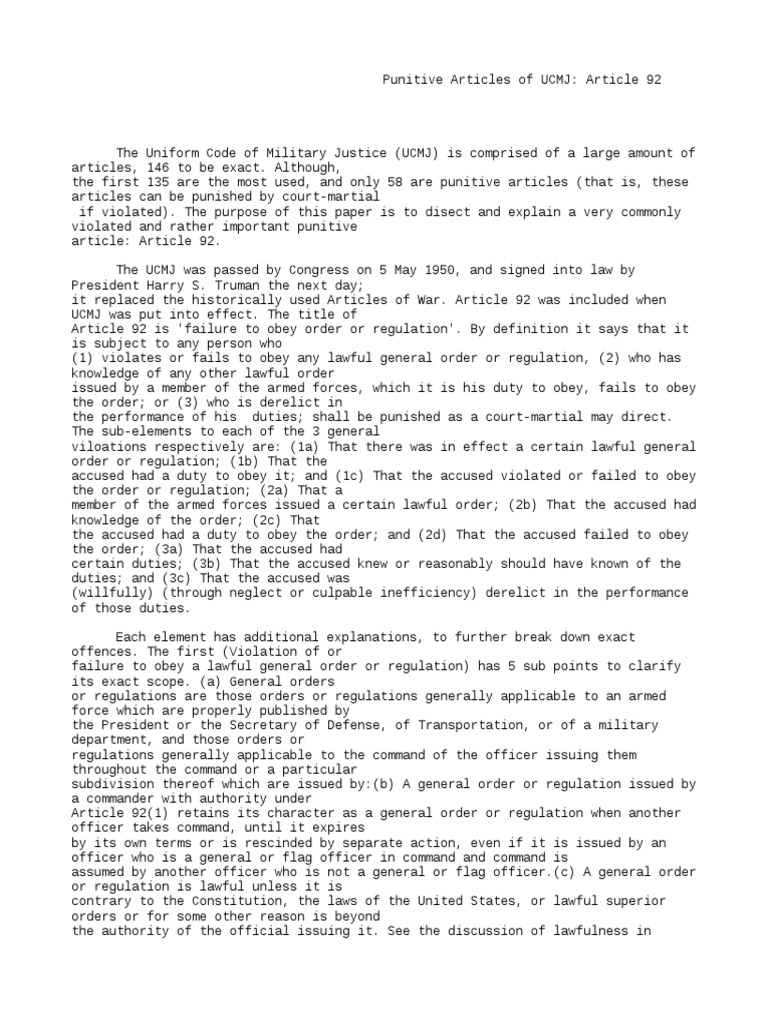 Punitive Articles of UCMJ: Article 92

The Uniform Code of Military Justice (UCMJ) is comprised of a large amount of articles, 146 to be exact. Although, the first 135 are the most used, and only 58 are punitive articles (that is, these articles can be punished by court-martial if violated). The purpose of this paper is to disect and explain a very commonly violated and rather important punitive article: Article 92.

The UCMJ was passed by Congress on 5 May 1950, and signed into law by President Harry S. Truman the next day; it replaced the historically used Articles of War. Article 92 was included when UCMJ was put into effect. The title of Article 92 is 'failure to obey order or regulation'. By definition it says that it is subject to any person who (1) violates or fails to obey any lawful general order or regulation, (2) who has knowledge of any other lawful order issued by a member of the armed forces, which it is his duty to obey, fails to obey the order; or (3) who is derelict in the performance of his duties; shall be punished as a court-martial may direct. The sub-elements to each of the 3 general viloations respectively are: (1a) That there was in effect a certain lawful general order or regulation; (1b) That the accused had a duty to obey it; and (1c) That the accused violated or failed to obey the order or regulation; (2a) That a member of the armed forces issued a certain lawful order; (2b) That the accused had knowledge of the order; (2c) That the accused had a duty to obey the order; and (2d) That the accused failed to obey the order; (3a) That the accused had certain duties; (3b) That the accused knew or reasonably should have known of the duties; and (3c) That the accused was (willfully) (through neglect or culpable inefficiency) derelict in the performance of those duties.

Each element has additional explanations, to further break down exact offences. The first (Violation of or failure to obey a lawful general order or regulation) has 5 sub points to clarify its exact scope. (a) General orders or regulations are those orders or regulations generally applicable to an armed force which are properly published by the President or the Secretary of Defense, of Transportation, or of a military department, and those orders or regulations generally applicable to the command of the officer issuing them throughout the command or a particular subdivision thereof which are issued by:(b) A general order or regulation issued by a commander with authority under Article 92(1) retains its character as a general order or regulation when another officer takes command, until it expires by its own terms or is rescinded by separate action, even if it is issued by an officer who is a general or flag officer in command and command is assumed by another officer who is not a general or flag officer.(c) A general order or regulation is lawful unless it is contrary to the Constitution, the laws of the United States, or lawful superior orders or for some other reason is beyond the authority of the official issuing it. See the discussion of lawfulness in